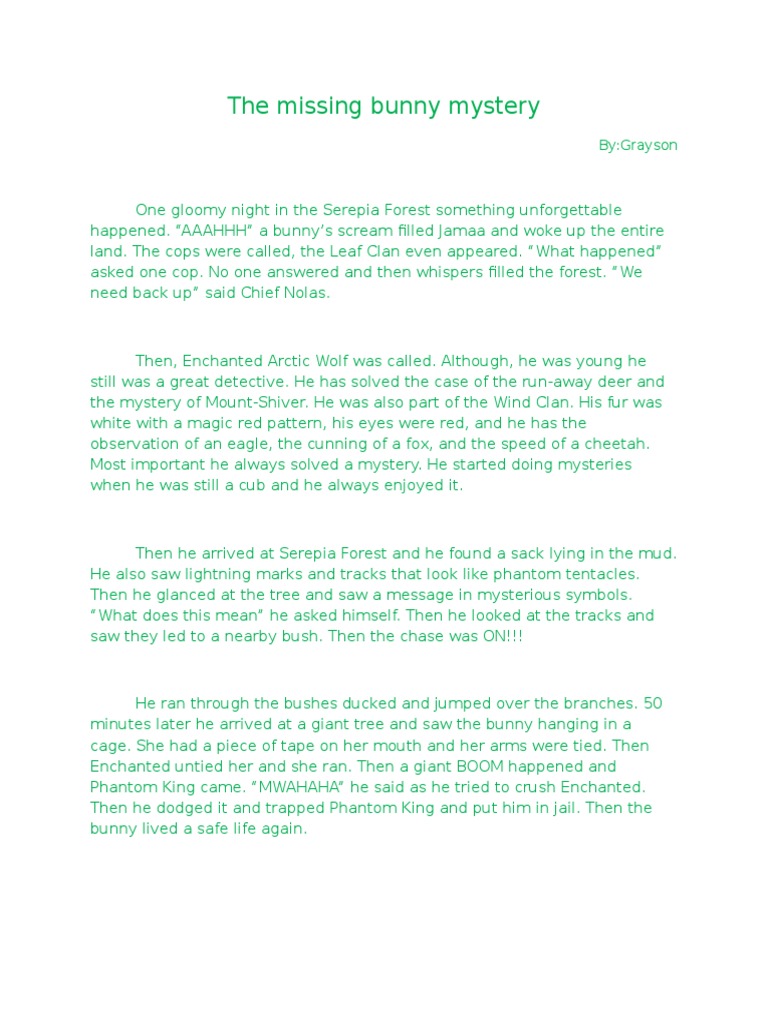 The missing bunny mystery

By:Grayson

One gloomy night in the Serepia Forest something unforgettable happened. "AAAHHH" a bunny's scream filled Jamaa and woke up the entire land. The cops were called, the Leaf Clan even appeared. "What happened" asked one cop. No one answered and then whispers filled the forest. "We need back up" said Chief Nolas.

Then, Enchanted Arctic Wolf was called. Although, he was young he still was a great detective. He has solved the case of the run-away deer and the mystery of Mount-Shiver. He was also part of the Wind Clan. His fur was white with a magic red pattern, his eyes were red, and he has the observation of an eagle, the cunning of a fox, and the speed of a cheetah. Most important he always solved a mystery. He started doing mysteries when he was still a cub and he always enjoyed it.

Then he arrived at Serepia Forest and he found a sack lying in the mud. He also saw lightning marks and tracks that look like phantom tentacles. Then he glanced at the tree and saw a message in mysterious symbols. "What does this mean" he asked himself. Then he looked at the tracks and saw they led to a nearby bush. Then the chase was ON!!!

He ran through the bushes ducked and jumped over the branches. 50 minutes later he arrived at a giant tree and saw the bunny hanging in a cage. She had a piece of tape on her mouth and her arms were tied. Then Enchanted untied her and she ran. Then a giant BOOM happened and Phantom King came. "MWAHAHA" he said as he tried to crush Enchanted. Then he dodged it and trapped Phantom King and put him in jail. Then the bunny lived a safe life again.